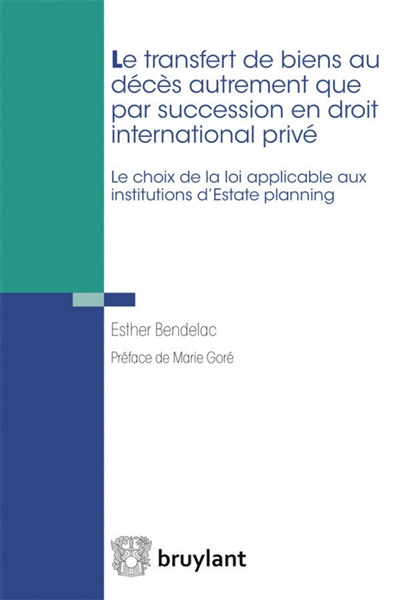 Le transfert de biens au décès autrement que par succession en droit international privé

Le choix de la loi applicable aux institutions d'Estate planning

Esther Bendelac

Préface de Marie Goré

bruylant